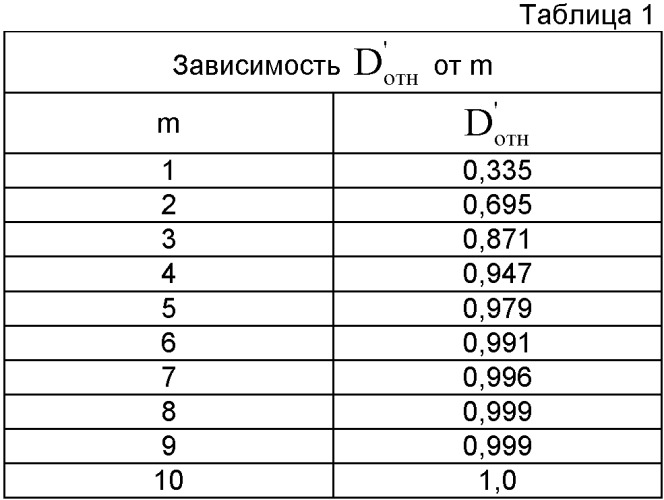 Таблица 1

Зависимость $D'_{отн}$ от m

| m | $D'_{отн}$ |
|---|---|
| 1 | 0,335 |
| 2 | 0,695 |
| 3 | 0,871 |
| 4 | 0,947 |
| 5 | 0,979 |
| 6 | 0,991 |
| 7 | 0,996 |
| 8 | 0,999 |
| 9 | 0,999 |
| 10 | 1,0 |